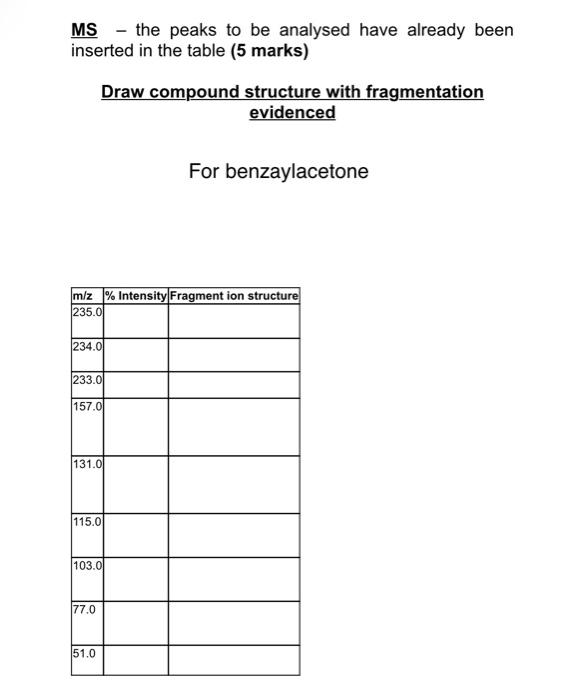 MS – the peaks to be analysed have already been inserted in the table (5 marks)

Draw compound structure with fragmentation evidenced

For benzaylacetone

| m/z | % Intensity | Fragment ion structure |
|---|---|---|
| 235.0 | | |
| 234.0 | | |
| 233.0 | | |
| 157.0 | | |
| 131.0 | | |
| 115.0 | | |
| 103.0 | | |
| 77.0 | | |
| 51.0 | | |